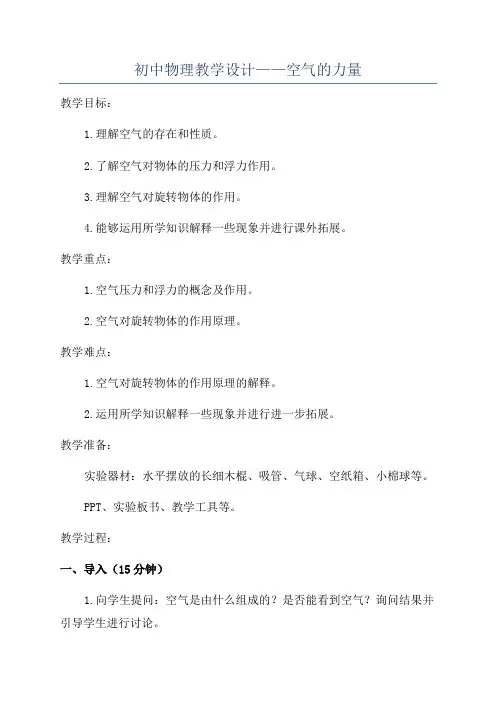 初中物理教学设计——空气的力量

教学目标：

1.理解空气的存在和性质。

2.了解空气对物体的压力和浮力作用。

3.理解空气对旋转物体的作用。

4.能够运用所学知识解释一些现象并进行课外拓展。

教学重点：

1.空气压力和浮力的概念及作用。

2.空气对旋转物体的作用原理。

教学难点：

1.空气对旋转物体的作用原理的解释。

2.运用所学知识解释一些现象并进行进一步拓展。

教学准备：

实验器材：水平摆放的长细木棍、吸管、气球、空纸箱、小棉球等。

PPT、实验板书、教学工具等。

教学过程：

一、导入（15分钟）

1.向学生提问：空气是由什么组成的？是否能看到空气？询问结果并引导学生进行讨论。